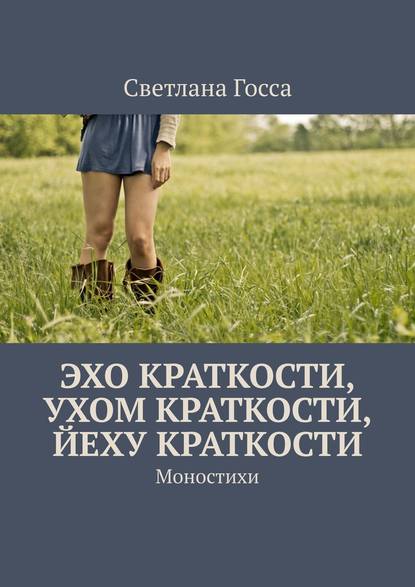 Светлана Госса

ЭХО КРАТКОСТИ, УХОМ КРАТКОСТИ, ЙЕХУ КРАТКОСТИ

Моностихи